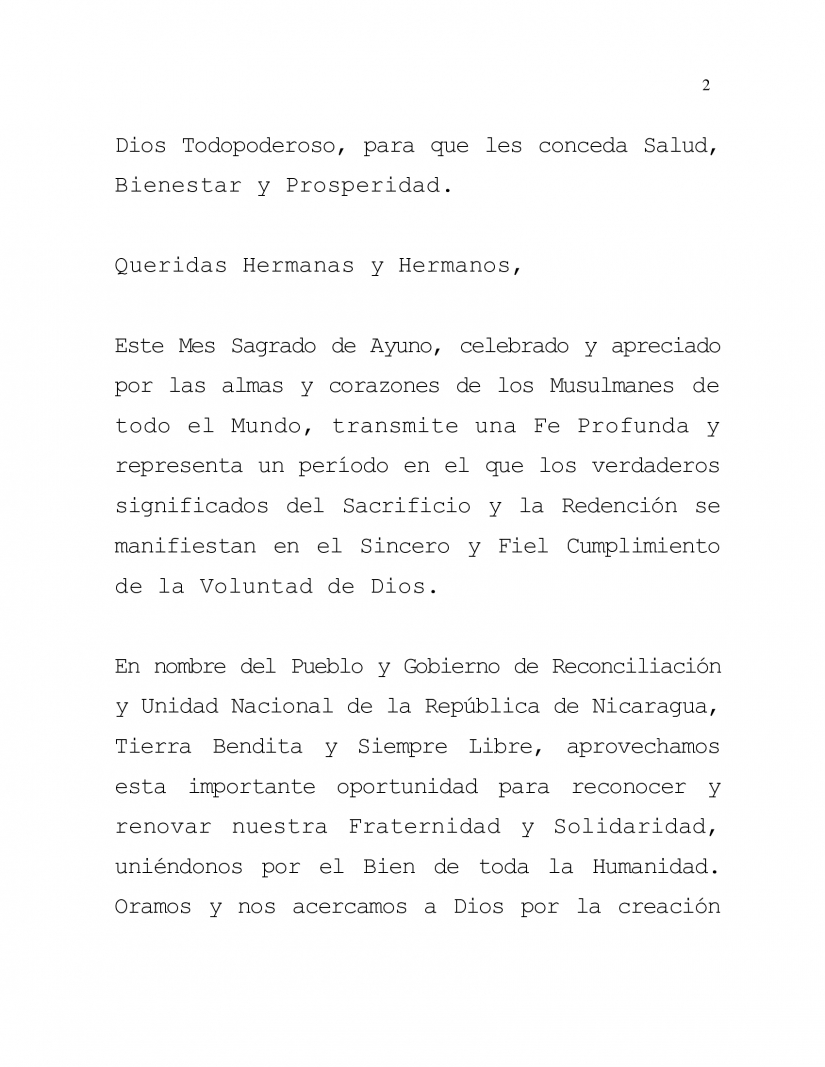 2

Dios Todopoderoso, para que les conceda Salud, Bienestar y Prosperidad.

Queridas Hermanas y Hermanos,

Este Mes Sagrado de Ayuno, celebrado y apreciado por las almas y corazones de los Musulmanes de todo el Mundo, transmite una Fe Profunda y representa un período en el que los verdaderos significados del Sacrificio y la Redención se manifiestan en el Sincero y Fiel Cumplimiento de la Voluntad de Dios.

En nombre del Pueblo y Gobierno de Reconciliación y Unidad Nacional de la República de Nicaragua, Tierra Bendita y Siempre Libre, aprovechamos esta importante oportunidad para reconocer y renovar nuestra Fraternidad y Solidaridad, uniéndonos por el Bien de toda la Humanidad. Oramos y nos acercamos a Dios por la creación